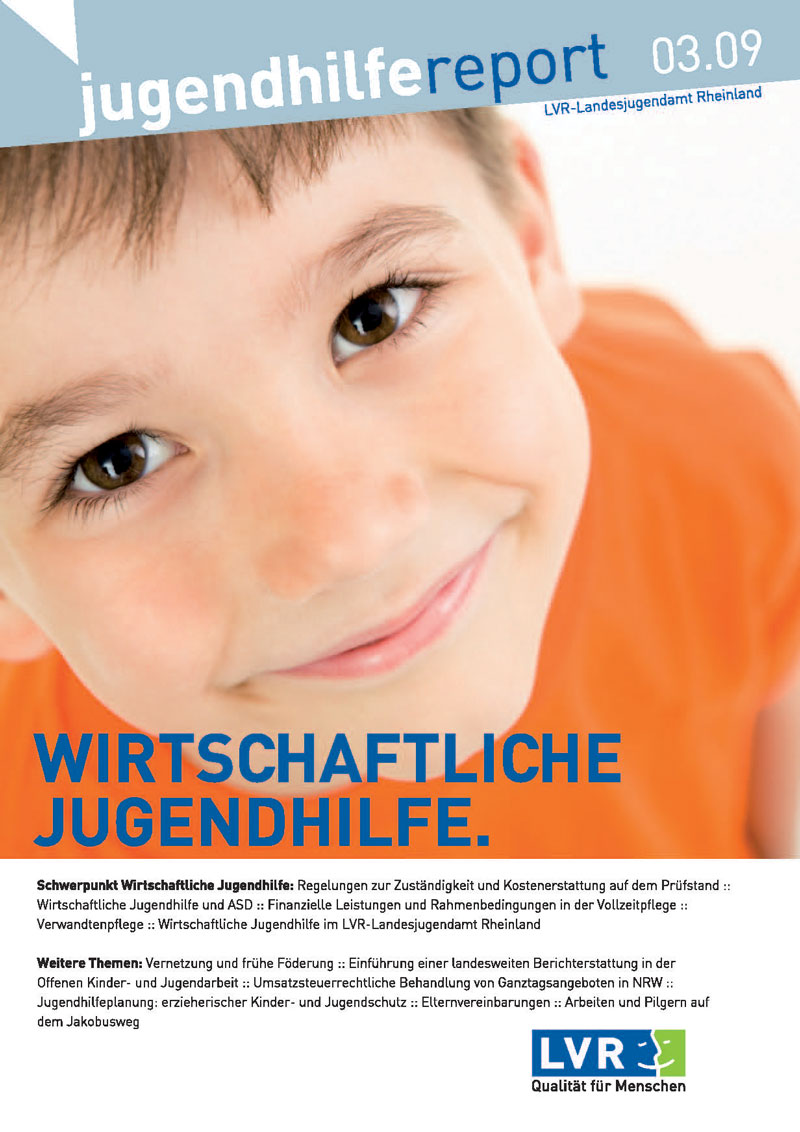 jugendhilfereport 03.09

LVR-Landesjugendamt Rheinland

WIRTSCHAFTLICHE JUGENDHILFE.

Schwerpunkt Wirtschaftliche Jugendhilfe: Regelungen zur Zuständigkeit und Kostenerstattung auf dem Prüfstand :: Wirtschaftliche Jugendhilfe und ASD :: Finanzielle Leistungen und Rahmenbedingungen in der Vollzeitpflege :: Verwandtenpflege :: Wirtschaftliche Jugendhilfe im LVR-Landesjugendamt Rheinland

Weitere Themen: Vernetzung und frühe Föderung :: Einführung einer landesweiten Berichterstattung in der Offenen Kinder- und Jugendarbeit :: Umsatzsteuerrechtliche Behandlung von Ganztagsangeboten in NRW :: Jugendhilfeplanung: erzieherischer Kinder- und Jugendschutz :: Elternvereinbarungen :: Arbeiten und Pilgern auf dem Jakobusweg

LVR
Qualität für Menschen